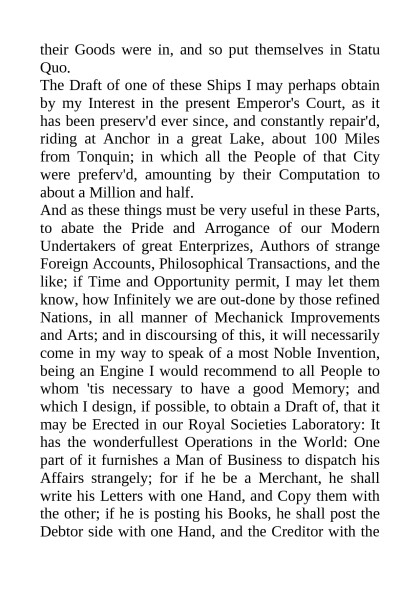 their Goods were in, and so put themselves in Statu Quo.

The Draft of one of these Ships I may perhaps obtain by my Interest in the present Emperor's Court, as it has been preserv'd ever since, and constantly repair'd, riding at Anchor in a great Lake, about 100 Miles from Tonquin; in which all the People of that City were preferv'd, amounting by their Computation to about a Million and half.

And as these things must be very useful in these Parts, to abate the Pride and Arrogance of our Modern Undertakers of great Enterprizes, Authors of strange Foreign Accounts, Philosophical Transactions, and the like; if Time and Opportunity permit, I may let them know, how Infinitely we are out-done by those refined Nations, in all manner of Mechanick Improvements and Arts; and in discoursing of this, it will necessarily come in my way to speak of a most Noble Invention, being an Engine I would recommend to all People to whom 'tis necessary to have a good Memory; and which I design, if possible, to obtain a Draft of, that it may be Erected in our Royal Societies Laboratory: It has the wonderfullest Operations in the World: One part of it furnishes a Man of Business to dispatch his Affairs strangely; for if he be a Merchant, he shall write his Letters with one Hand, and Copy them with the other; if he is posting his Books, he shall post the Debtor side with one Hand, and the Creditor with the